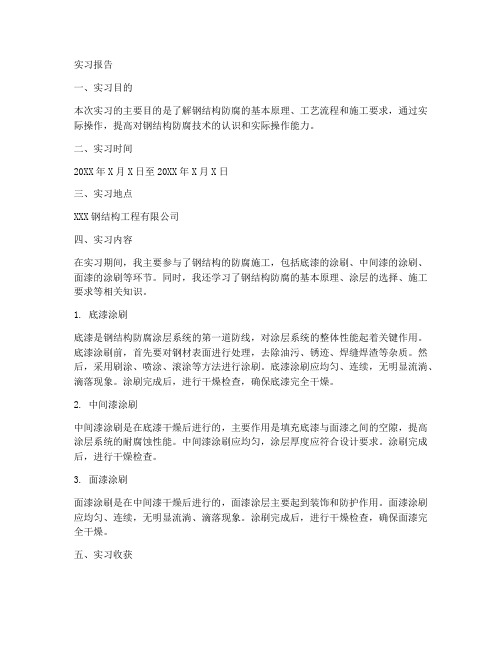 实习报告

一、实习目的

本次实习的主要目的是了解钢结构防腐的基本原理、工艺流程和施工要求，通过实际操作，提高对钢结构防腐技术的认识和实际操作能力。

二、实习时间

20XX年X月X日至20XX年X月X日

三、实习地点

XXX钢结构工程有限公司

四、实习内容

在实习期间，我主要参与了钢结构的防腐施工，包括底漆的涂刷、中间漆的涂刷、面漆的涂刷等环节。同时，我还学习了钢结构防腐的基本原理、涂层的选择、施工要求等相关知识。

1. 底漆涂刷

底漆是钢结构防腐涂层系统的第一道防线，对涂层系统的整体性能起着关键作用。底漆涂刷前，首先要对钢材表面进行处理，去除油污、锈迹、焊缝焊渣等杂质。然后，采用刷涂、喷涂、滚涂等方法进行涂刷。底漆涂刷应均匀、连续，无明显流淌、滴落现象。涂刷完成后，进行干燥检查，确保底漆完全干燥。

2. 中间漆涂刷

中间漆涂刷是在底漆干燥后进行的，主要作用是填充底漆与面漆之间的空隙，提高涂层系统的耐腐蚀性能。中间漆涂刷应均匀，涂层厚度应符合设计要求。涂刷完成后，进行干燥检查。

3. 面漆涂刷

面漆涂刷是在中间漆干燥后进行的，面漆涂层主要起到装饰和防护作用。面漆涂刷应均匀、连续，无明显流淌、滴落现象。涂刷完成后，进行干燥检查，确保面漆完全干燥。

五、实习收获